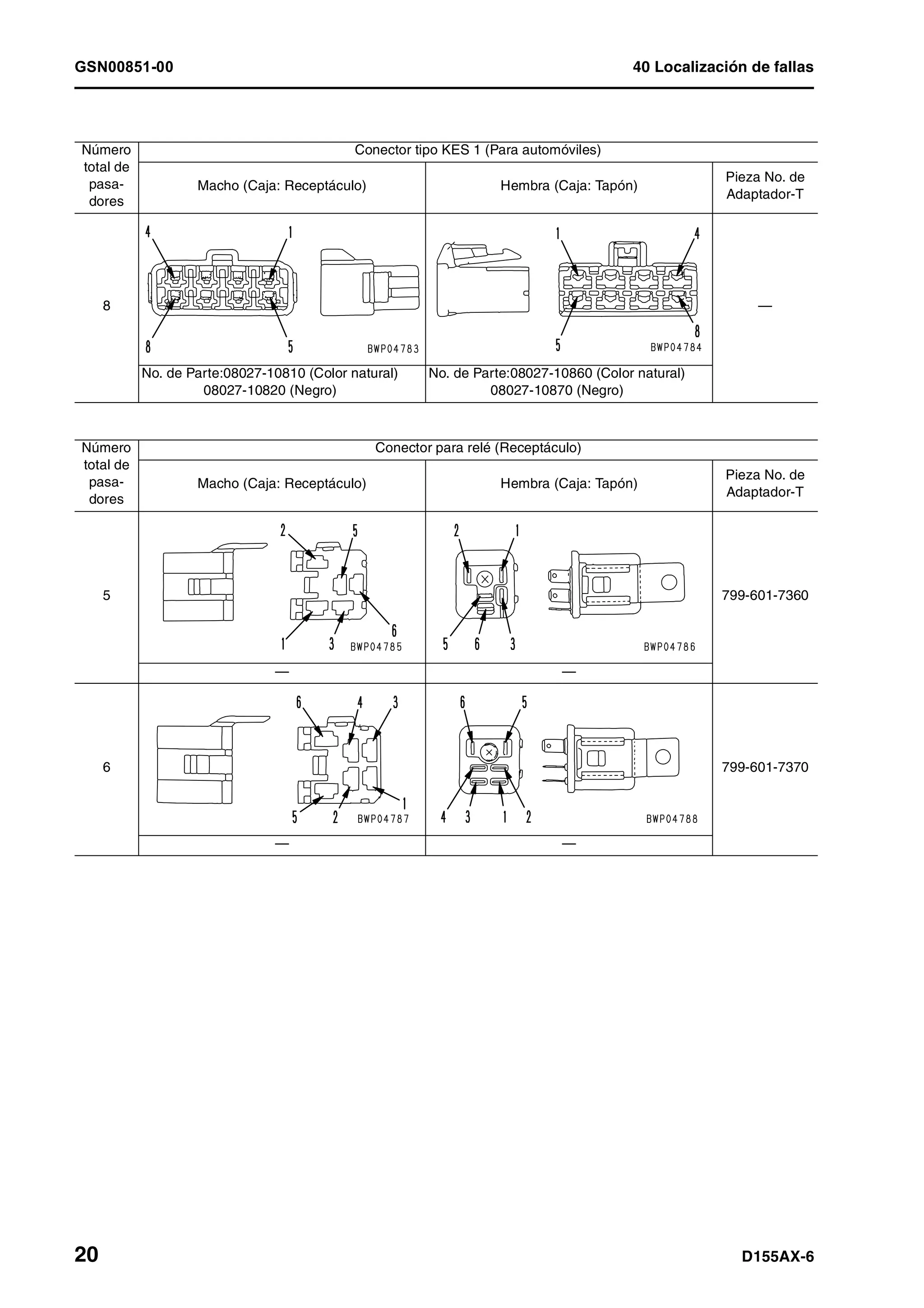 GSN00851-00

40 Localización de fallas

| Número total de pasadores | Conector tipo KES 1 (Para automóviles) | | |
|---|---|---|---|
| | Macho (Caja: Receptáculo) | Hembra (Caja: Tapón) | Pieza No. de Adaptador-T |
| 8 | 4 1 8 5 BWP04783 | 1 4 5 8 BWP04784 | — |
| | No. de Parte:08027-10810 (Color natural) 08027-10820 (Negro) | No. de Parte:08027-10860 (Color natural) 08027-10870 (Negro) | |

| Número total de pasadores | Conector para relé (Receptáculo) | | |
|---|---|---|---|
| | Macho (Caja: Receptáculo) | Hembra (Caja: Tapón) | Pieza No. de Adaptador-T |
| 5 | 2 5 6 1 3 BWP04785 | 2 1 5 6 3 BWP04786 | 799-601-7360 |
| | — | — | |
| 6 | 6 4 3 1 5 2 BWP04787 | 6 5 4 3 1 2 BWP04788 | 799-601-7370 |
| | — | — | |

20

D155AX-6